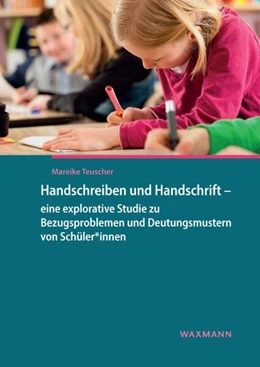 Mareike Teuscher

Handschreiben und Handschrift –
eine explorative Studie zu Bezugsproblemen und Deutungsmustern von Schüler*innen

WAXMANN